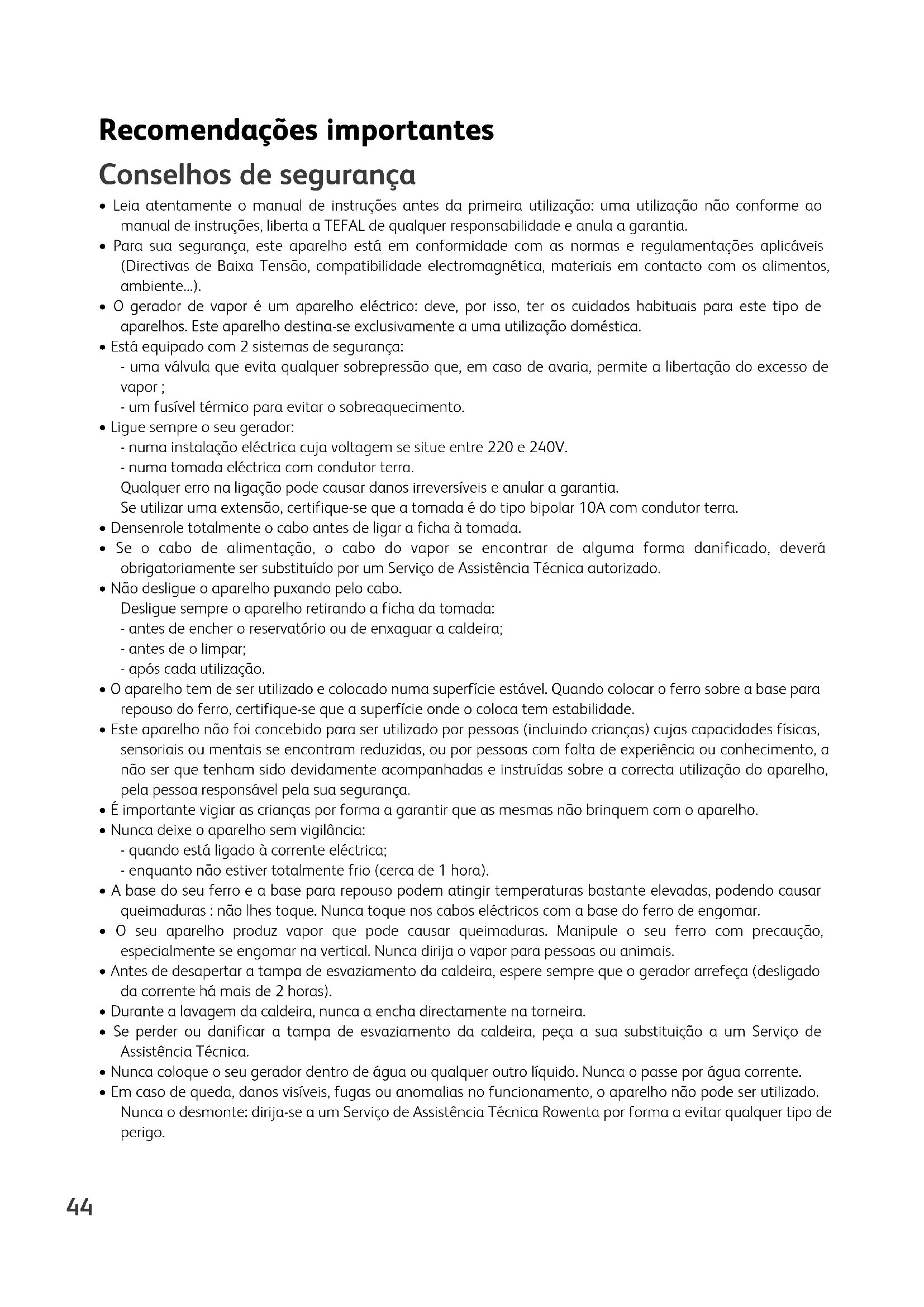 Recomendações importantes

Conselhos de segurança

• Leia atentamente o manual de instruções antes da primeira utilização: uma utilização não conforme ao manual de instruções, liberta a TEFAL de qualquer responsabilidade e anula a garantia.
• Para sua segurança, este aparelho está em conformidade com as normas e regulamentações aplicáveis (Directivas de Baixa Tensão, compatibilidade electromagnética, materiais em contacto com os alimentos, ambiente...).
• O gerador de vapor é um aparelho eléctrico: deve, por isso, ter os cuidados habituais para este tipo de aparelhos. Este aparelho destina-se exclusivamente a uma utilização doméstica.
• Está equipado com 2 sistemas de segurança:
- uma válvula que evita qualquer sobrepressão que, em caso de avaria, permite a libertação do excesso de vapor ;
- um fusível térmico para evitar o sobreaquecimento.
• Ligue sempre o seu gerador:
- numa instalação eléctrica cuja voltagem se situe entre 220 e 240V.
- numa tomada eléctrica com condutor terra.
Qualquer erro na ligação pode causar danos irreversíveis e anular a garantia.
Se utilizar uma extensão, certifique-se que a tomada é do tipo bipolar 10A com condutor terra.
• Densenrole totalmente o cabo antes de ligar a ficha à tomada.
• Se o cabo de alimentação, o cabo do vapor se encontrar de alguma forma danificado, deverá obrigatoriamente ser substituído por um Serviço de Assistência Técnica autorizado.
• Não desligue o aparelho puxando pelo cabo.
Desligue sempre o aparelho retirando a ficha da tomada:
- antes de encher o reservatório ou de enxaguar a caldeira;
- antes de o limpar;
- após cada utilização.
• O aparelho tem de ser utilizado e colocado numa superfície estável. Quando colocar o ferro sobre a base para repouso do ferro, certifique-se que a superfície onde o coloca tem estabilidade.
• Este aparelho não foi concebido para ser utilizado por pessoas (incluindo crianças) cujas capacidades físicas, sensoriais ou mentais se encontram reduzidas, ou por pessoas com falta de experiência ou conhecimento, a não ser que tenham sido devidamente acompanhadas e instruídas sobre a correcta utilização do aparelho, pela pessoa responsável pela sua segurança.
• É importante vigiar as crianças por forma a garantir que as mesmas não brinquem com o aparelho.
• Nunca deixe o aparelho sem vigilância:
- quando está ligado à corrente eléctrica;
- enquanto não estiver totalmente frio (cerca de 1 hora).
• A base do seu ferro e a base para repouso podem atingir temperaturas bastante elevadas, podendo causar queimaduras : não lhes toque. Nunca toque nos cabos eléctricos com a base do ferro de engomar.
• O seu aparelho produz vapor que pode causar queimaduras. Manipule o seu ferro com precaução, especialmente se engomar na vertical. Nunca dirija o vapor para pessoas ou animais.
• Antes de desapertar a tampa de esvaziamento da caldeira, espere sempre que o gerador arrefeça (desligado da corrente há mais de 2 horas).
• Durante a lavagem da caldeira, nunca a encha directamente na torneira.
• Se perder ou danificar a tampa de esvaziamento da caldeira, peça a sua substituição a um Serviço de Assistência Técnica.
• Nunca coloque o seu gerador dentro de água ou qualquer outro líquido. Nunca o passe por água corrente.
• Em caso de queda, danos visíveis, fugas ou anomalias no funcionamento, o aparelho não pode ser utilizado. Nunca o desmonte: dirija-se a um Serviço de Assistência Técnica Rowenta por forma a evitar qualquer tipo de perigo.

44